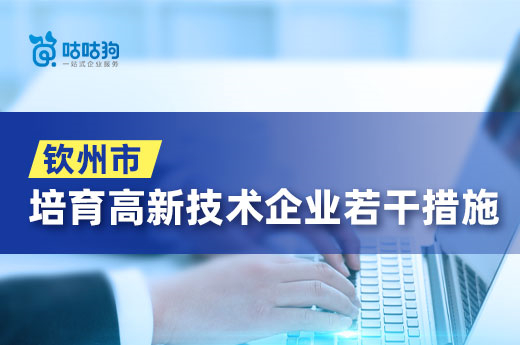 咕咕狗
一站式企业服务

钦州市
培育高新技术企业若干措施